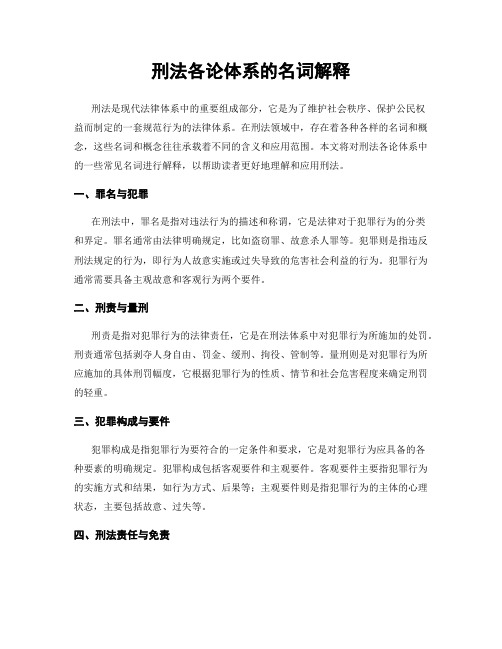 刑法各论体系的名词解释

刑法是现代法律体系中的重要组成部分，它是为了维护社会秩序、保护公民权益而制定的一套规范行为的法律体系。在刑法领域中，存在着各种各样的名词和概念，这些名词和概念往往承载着不同的含义和应用范围。本文将对刑法各论体系中的一些常见名词进行解释，以帮助读者更好地理解和应用刑法。

一、罪名与犯罪

在刑法中，罪名是指对违法行为的描述和称谓，它是法律对于犯罪行为的分类和界定。罪名通常由法律明确规定，比如盗窃罪、故意杀人罪等。犯罪则是指违反刑法规定的行为，即行为人故意实施或过失导致的危害社会利益的行为。犯罪行为通常需要具备主观故意和客观行为两个要件。

二、刑责与量刑

刑责是指对犯罪行为的法律责任，它是在刑法体系中对犯罪行为所施加的处罚。刑责通常包括剥夺人身自由、罚金、缓刑、拘役、管制等。量刑则是对犯罪行为所应施加的具体刑罚幅度，它根据犯罪行为的性质、情节和社会危害程度来确定刑罚的轻重。

三、犯罪构成与要件

犯罪构成是指犯罪行为要符合的一定条件和要求，它是对犯罪行为应具备的各种要素的明确规定。犯罪构成包括客观要件和主观要件。客观要件主要指犯罪行为的实施方式和结果，如行为方式、后果等；主观要件则是指犯罪行为的主体的心理状态，主要包括故意、过失等。

四、刑法责任与免责